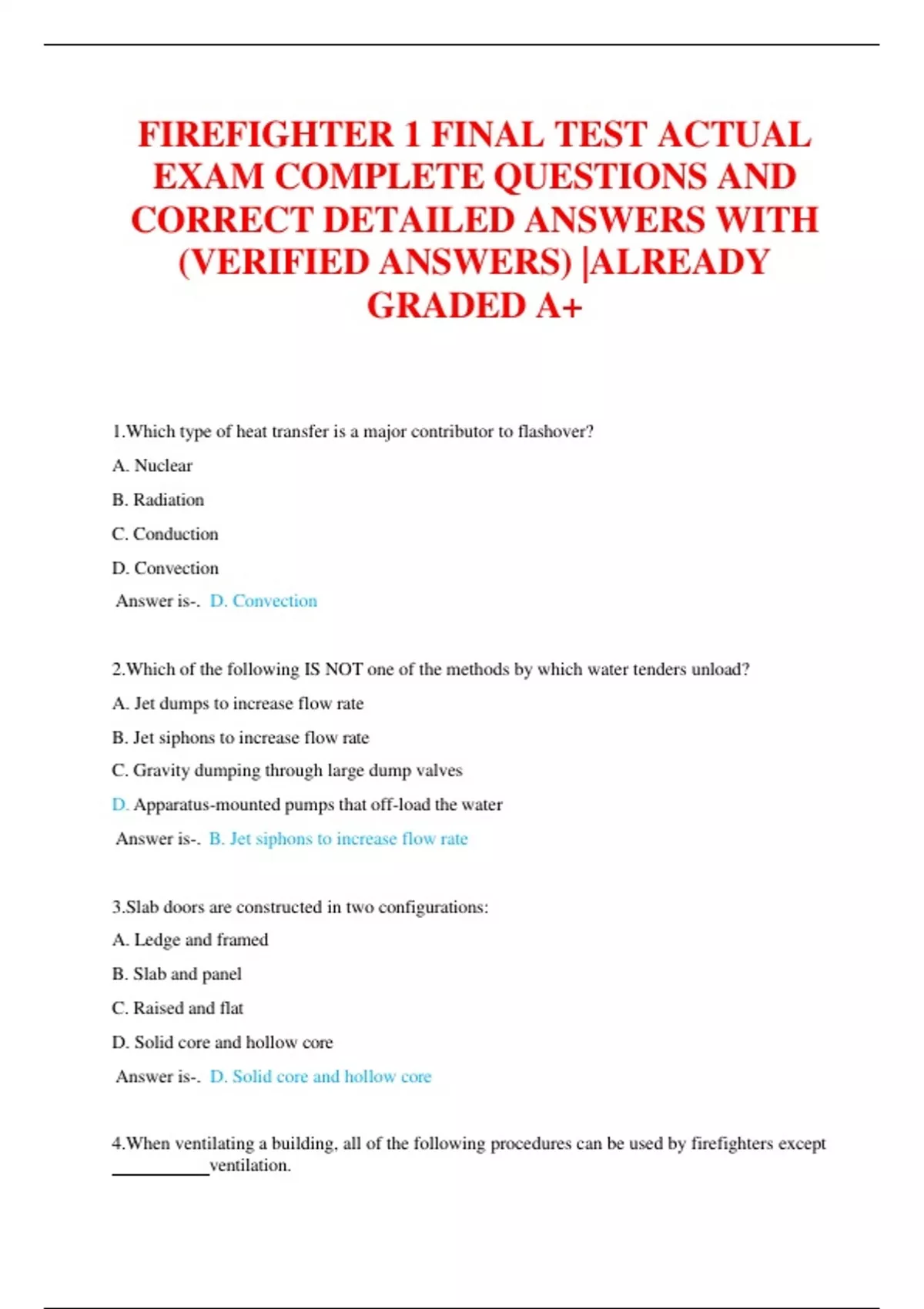 FIREFIGHTER 1 FINAL TEST ACTUAL EXAM COMPLETE QUESTIONS AND CORRECT DETAILED ANSWERS WITH (VERIFIED ANSWERS) |ALREADY GRADED A+

1.Which type of heat transfer is a major contributor to flashover?

A. Nuclear

B. Radiation

C. Conduction

D. Convection

Answer is-. D. Convection

2.Which of the following IS NOT one of the methods by which water tenders unload?

A. Jet dumps to increase flow rate

B. Jet siphons to increase flow rate

C. Gravity dumping through large dump valves

D. Apparatus-mounted pumps that off-load the water

Answer is-. B. Jet siphons to increase flow rate

3.Slab doors are constructed in two configurations:

A. Ledge and framed

B. Slab and panel

C. Raised and flat

D. Solid core and hollow core

Answer is-. D. Solid core and hollow core

4.When ventilating a building, all of the following procedures can be used by firefighters except ___________ventilation.